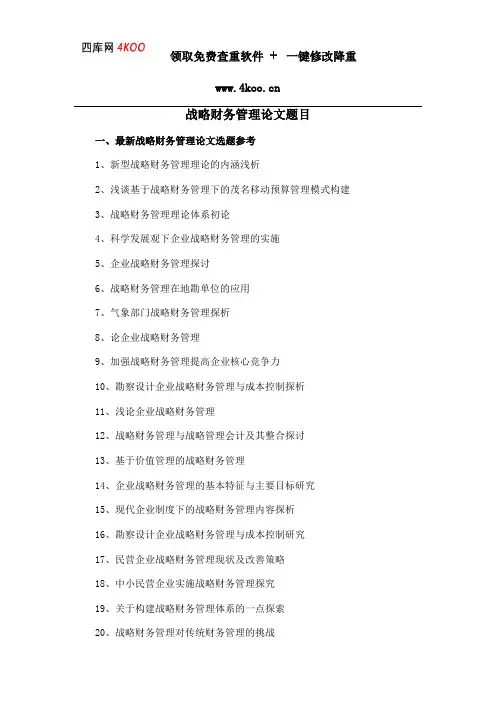 四库网 4KOO

领取免费查重软件 + 一键修改降重

www.4koo.cn

战略财务管理论文题目

一、最新战略财务管理论文选题参考

1、新型战略财务管理理论的内涵浅析

2、浅谈基于战略财务管理下的茂名移动预算管理模式构建

3、战略财务管理理论体系初论

4、科学发展观下企业战略财务管理的实施

5、企业战略财务管理探讨

6、战略财务管理在地勘单位的应用

7、气象部门战略财务管理探析

8、论企业战略财务管理

9、加强战略财务管理提高企业核心竞争力

10、勘察设计企业战略财务管理与成本控制探析

11、浅论企业战略财务管理

12、战略财务管理与战略管理会计及其整合探讨

13、基于价值管理的战略财务管理

14、企业战略财务管理的基本特征与主要目标研究

15、现代企业制度下的战略财务管理内容探析

16、勘察设计企业战略财务管理与成本控制研究

17、民营企业战略财务管理现状及改善策略

18、中小民营企业实施战略财务管理探究

19、关于构建战略财务管理体系的一点探索

20、战略财务管理对传统财务管理的挑战